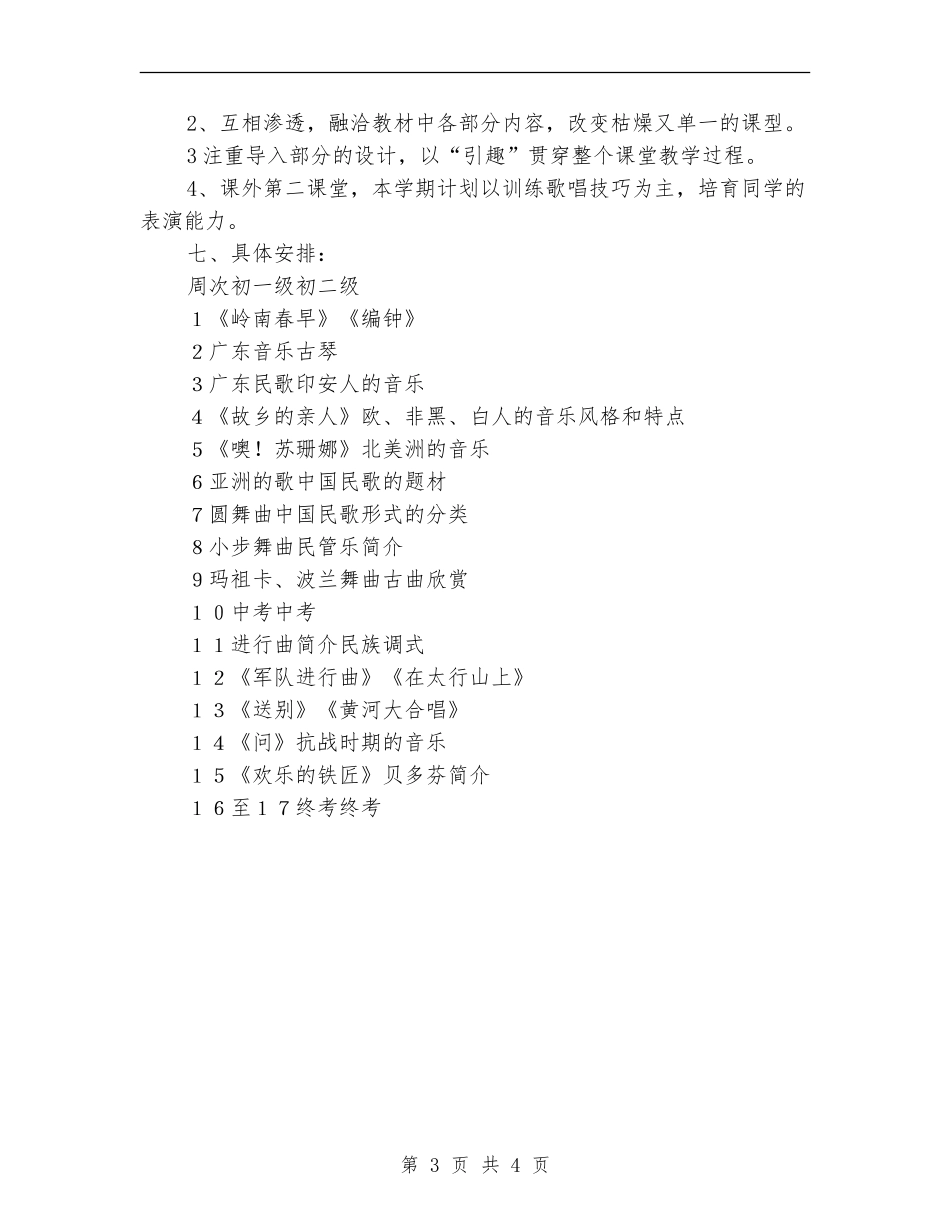 2、互相渗透，融洽教材中各部分内容，改变枯燥又单一的课型。

3注重导入部分的设计，以“引趣”贯穿整个课堂教学过程。

4、课外第二课堂，本学期计划以训练歌唱技巧为主，培育同学的表演能力。

七、具体安排：

周次初一级初二级

1《岭南春早》《编钟》

2广东音乐古琴

3广东民歌印安人的音乐

4《故乡的亲人》欧、非黑、白人的音乐风格和特点

5《噢！苏珊娜》北美洲的音乐

6亚洲的歌中国民歌的题材

7圆舞曲中国民歌形式的分类

8小步舞曲民管乐简介

9玛祖卡、波兰舞曲古曲欣赏

１０中考中考

１１进行曲简介民族调式

１２《军队进行曲》《在太行山上》

１３《送别》《黄河大合唱》

１４《问》抗战时期的音乐

１５《欢乐的铁匠》贝多芬简介

１６至１７终考终考

第 3 页 共 4 页